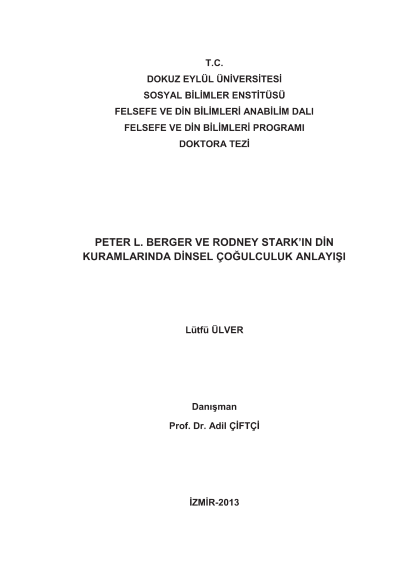 T.C.
DOKUZ EYLÜL ÜNİVERSİTESİ
SOSYAL BİLİMLER ENSTİTÜSÜ
FELSEFE VE DİN BİLİMLERİ ANABİLİM DALI
FELSEFE VE DİN BİLİMLERİ PROGRAMI
DOKTORA TEZİ

PETER L. BERGER VE RODNEY STARK'IN DİN KURAMLARINDA DİNSEL ÇOĞULCULUK ANLAYIŞI

Lütfü ÜLVER

Danışman
Prof. Dr. Adil ÇİFTÇİ

İZMİR-2013